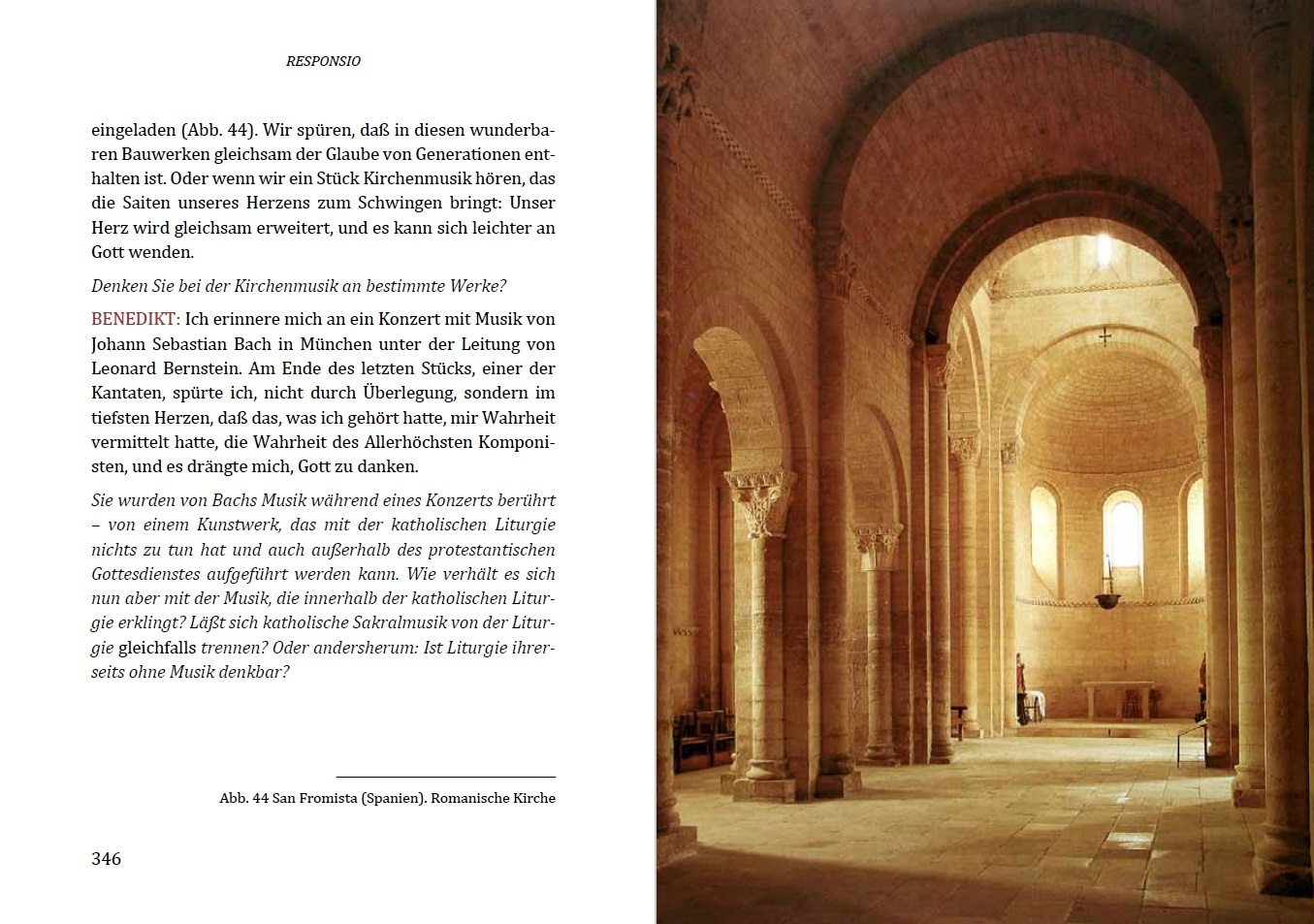 RESPONSIO

eingeladen (Abb. 44). Wir spüren, daß in diesen wunderbaren Bauwerken gleichsam der Glaube von Generationen enthalten ist. Oder wenn wir ein Stück Kirchenmusik hören, das die Saiten unseres Herzens zum Schwingen bringt: Unser Herz wird gleichsam erweitert, und es kann sich leichter an Gott wenden.

Denken Sie bei der Kirchenmusik an bestimmte Werke?

BENEDIKT: Ich erinnere mich an ein Konzert mit Musik von Johann Sebastian Bach in München unter der Leitung von Leonard Bernstein. Am Ende des letzten Stücks, einer der Kantaten, spürte ich, nicht durch Überlegung, sondern im tiefsten Herzen, daß das, was ich gehört hatte, mir Wahrheit vermittelt hatte, die Wahrheit des Allerhöchsten Komponisten, und es drängte mich, Gott zu danken.

Sie wurden von Bachs Musik während eines Konzerts berührt – von einem Kunstwerk, das mit der katholischen Liturgie nichts zu tun hat und auch außerhalb des protestantischen Gottesdienstes aufgeführt werden kann. Wie verhält es sich nun aber mit der Musik, die innerhalb der katholischen Liturgie erklingt? Läßt sich katholische Sakralmusik von der Liturgie gleichfalls trennen? Oder andersherum: Ist Liturgie ihrerseits ohne Musik denkbar?

Abb. 44 San Fromista (Spanien). Romanische Kirche

346